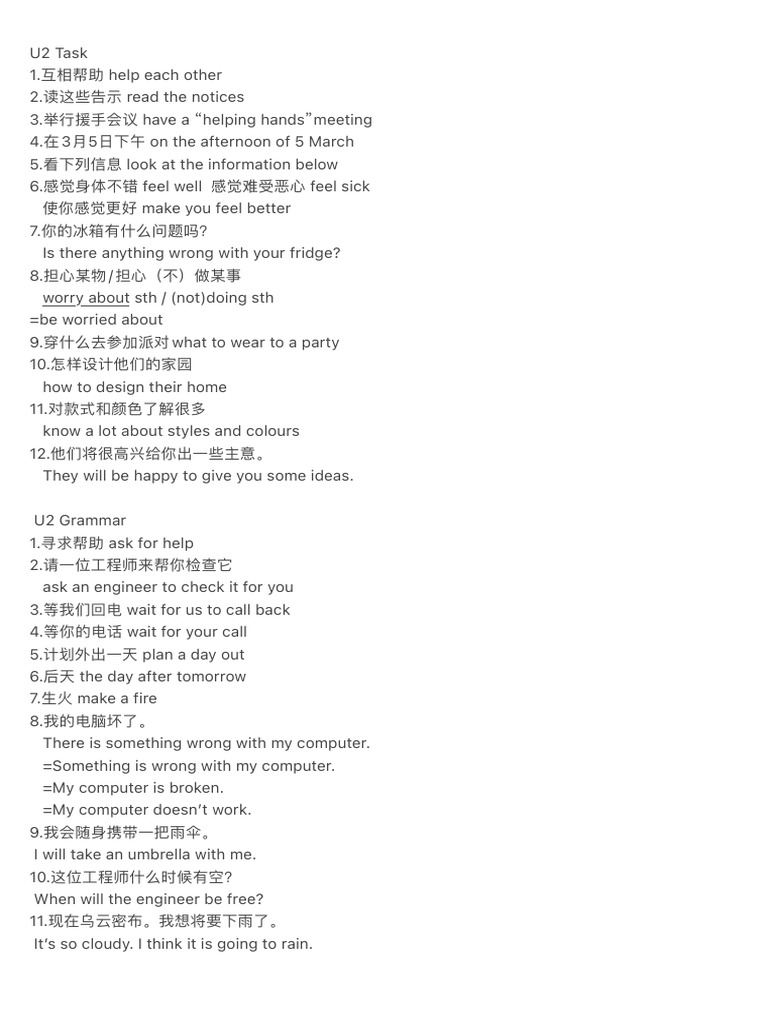 U2 Task
1.互相帮助 help each other
2.读这些告示 read the notices
3.举行援手会议 have a “helping hands”meeting
4.在3月5日下午 on the afternoon of 5 March
5.看下列信息 look at the information below
6.感觉身体不错 feel well 感觉难受恶心 feel sick
使你感觉更好 make you feel better
7.你的冰箱有什么问题吗?
Is there anything wrong with your fridge?
8.担心某物/担心（不）做某事
worry about sth / (not)doing sth
=be worried about
9.穿什么去参加派对 what to wear to a party
10.怎样设计他们的家园
how to design their home
11.对款式和颜色了解很多
know a lot about styles and colours
12.他们将很高兴给你出一些主意。
They will be happy to give you some ideas.

U2 Grammar
1.寻求帮助 ask for help
2.请一位工程师来帮你检查它
ask an engineer to check it for you
3.等我们回电 wait for us to call back
4.等你的电话 wait for your call
5.计划外出一天 plan a day out
6.后天 the day after tomorrow
7.生火 make a fire
8.我的电脑坏了。
There is something wrong with my computer.
=Something is wrong with my computer.
=My computer is broken.
=My computer doesn't work.
9.我会随身携带一把雨伞。
I will take an umbrella with me.
10.这位工程师什么时候有空?
When will the engineer be free?
11.现在乌云密布。我想将要下雨了。
It's so cloudy. I think it is going to rain.